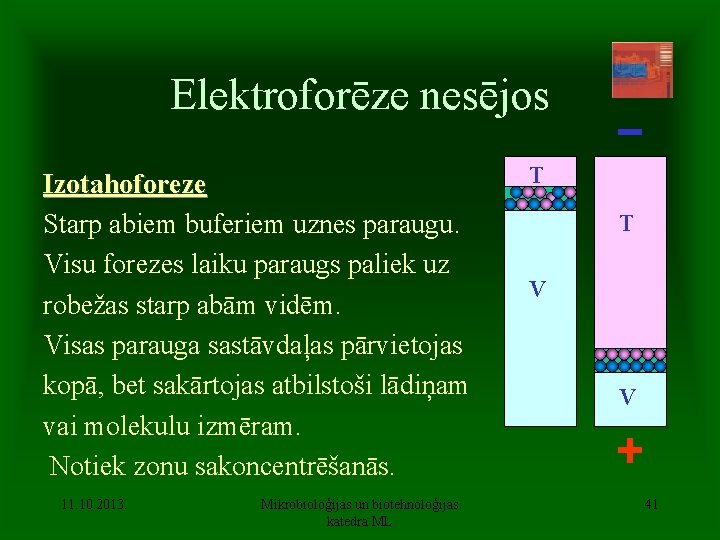 Elektroforēze nesējos

Izotahoforeze
Starp abiem buferiem uznes paraugu. Visu forezes laiku paraugs paliek uz robežas starp abām vidēm.
Visas parauga sastāvdaļas pārvietojas kopā, bet sakārtojas atbilstoši lādiņam vai molekulu izmēram.
Notiek zonu sakoncentrēšanās.

−

T

V

T

V

+

11.10.2013.

Mikrobioloģijas un biotehnoloģijas katedra ML

41